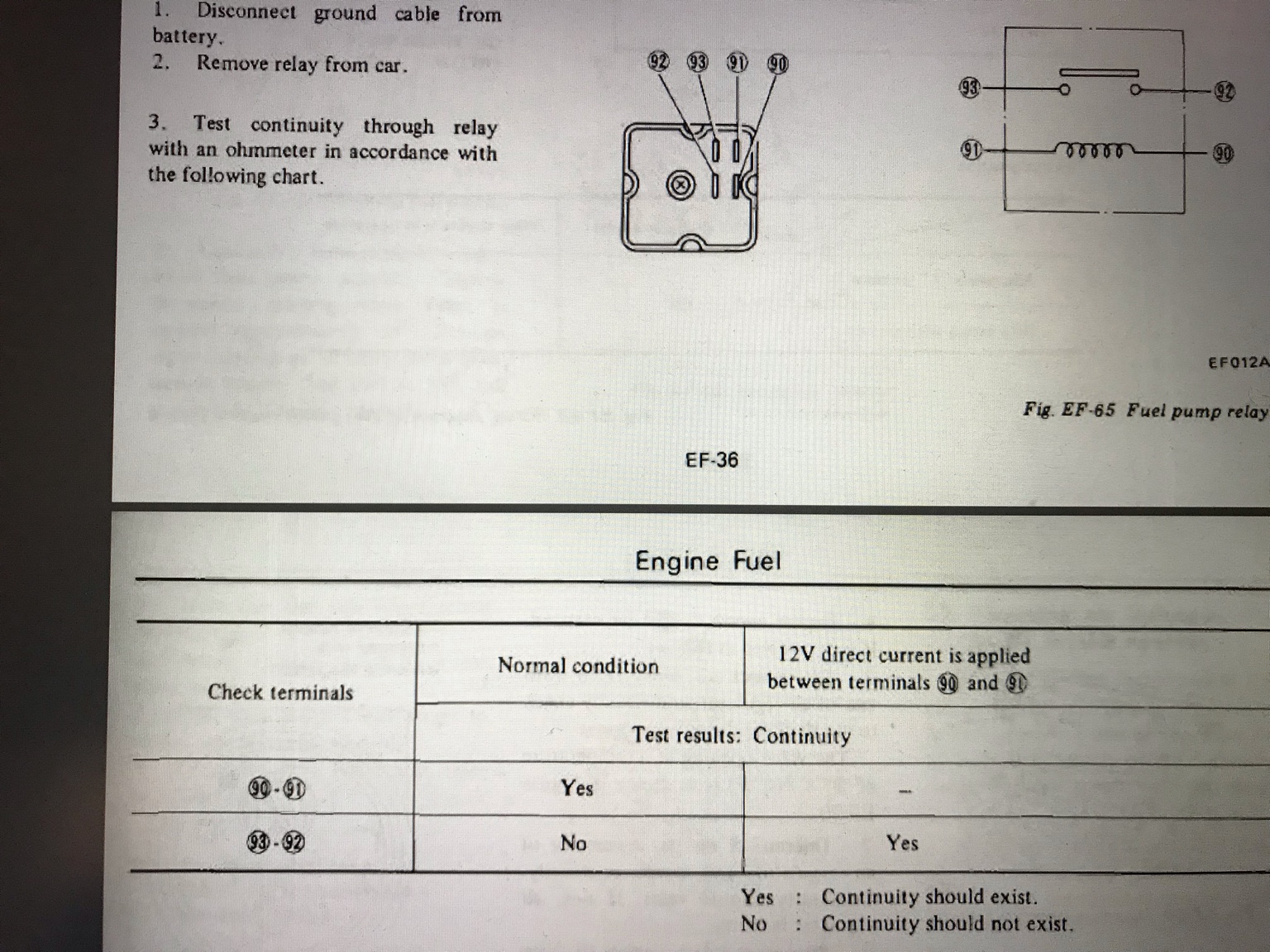 1. Disconnect ground cable from battery.
2. Remove relay from car.

3. Test continuity through relay with an ohmmeter in accordance with the following chart.

92 93 91 90

93 92
91 90

EF012A

Fig. EF-65 Fuel pump relay

EF-36

Engine Fuel

| Check terminals | Normal condition | 12V direct current is applied between terminals 90 and 91 |
|---|---|---|
| | Test results: Continuity | |
| 90-91 | Yes | – |
| 93-92 | No | Yes |

Yes : Continuity should exist.
No : Continuity should not exist.